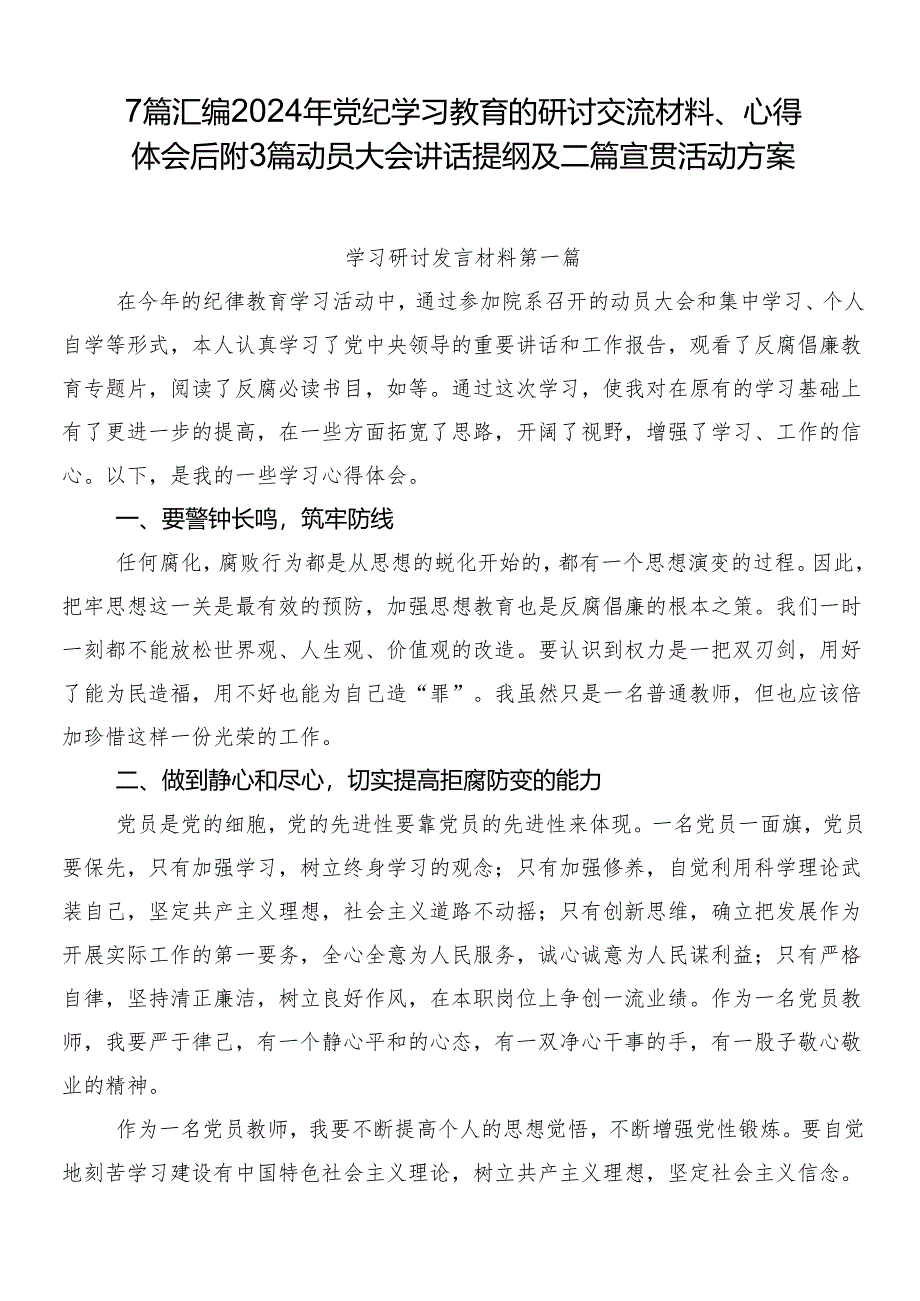 7篇汇编2024年党纪学习教育的研讨交流材料、心得体会后附3篇动员大会讲话提纲及二篇宣贯活动方案

学习研讨发言材料第一篇

在今年的纪律教育学习活动中，通过参加院系召开的动员大会和集中学习、个人自学等形式，本人认真学习了党中央领导的重要讲话和工作报告，观看了反腐倡廉教育专题片，阅读了反腐必读书目，如等。通过这次学习，使我对在原有的学习基础上有了更进一步的提高，在一些方面拓宽了思路，开阔了视野，增强了学习、工作的信心。以下，是我的一些学习心得体会。

一、要警钟长鸣，筑牢防线

任何腐化，腐败行为都是从思想的蜕化开始的，都有一个思想演变的过程。因此，把牢思想这一关是最有效的预防，加强思想教育也是反腐倡廉的根本之策。我们一时一刻都不能放松世界观、人生观、价值观的改造。要认识到权力是一把双刃剑，用好了能为民造福，用不好也能为自己造“罪”。我虽然只是一名普通教师，但也应该倍加珍惜这样一份光荣的工作。

二、做到静心和尽心，切实提高拒腐防变的能力

党员是党的细胞，党的先进性要靠党员的先进性来体现。一名党员一面旗，党员要保先，只有加强学习，树立终身学习的观念；只有加强修养，自觉利用科学理论武装自己，坚定共产主义理想，社会主义道路不动摇；只有创新思维，确立把发展作为开展实际工作的第一要务，全心全意为人民服务，诚心诚意为人民谋利益；只有严格自律，坚持清正廉洁，树立良好作风，在本职岗位上争创一流业绩。作为一名党员教师，我要严于律己，有一个静心平和的心态，有一双净心干事的手，有一股子敬心敬业的精神。

作为一名党员教师，我要不断提高个人的思想觉悟，不断增强党性锻炼。要自觉地刻苦学习建设有中国特色社会主义理论，树立共产主义理想，坚定社会主义信念。